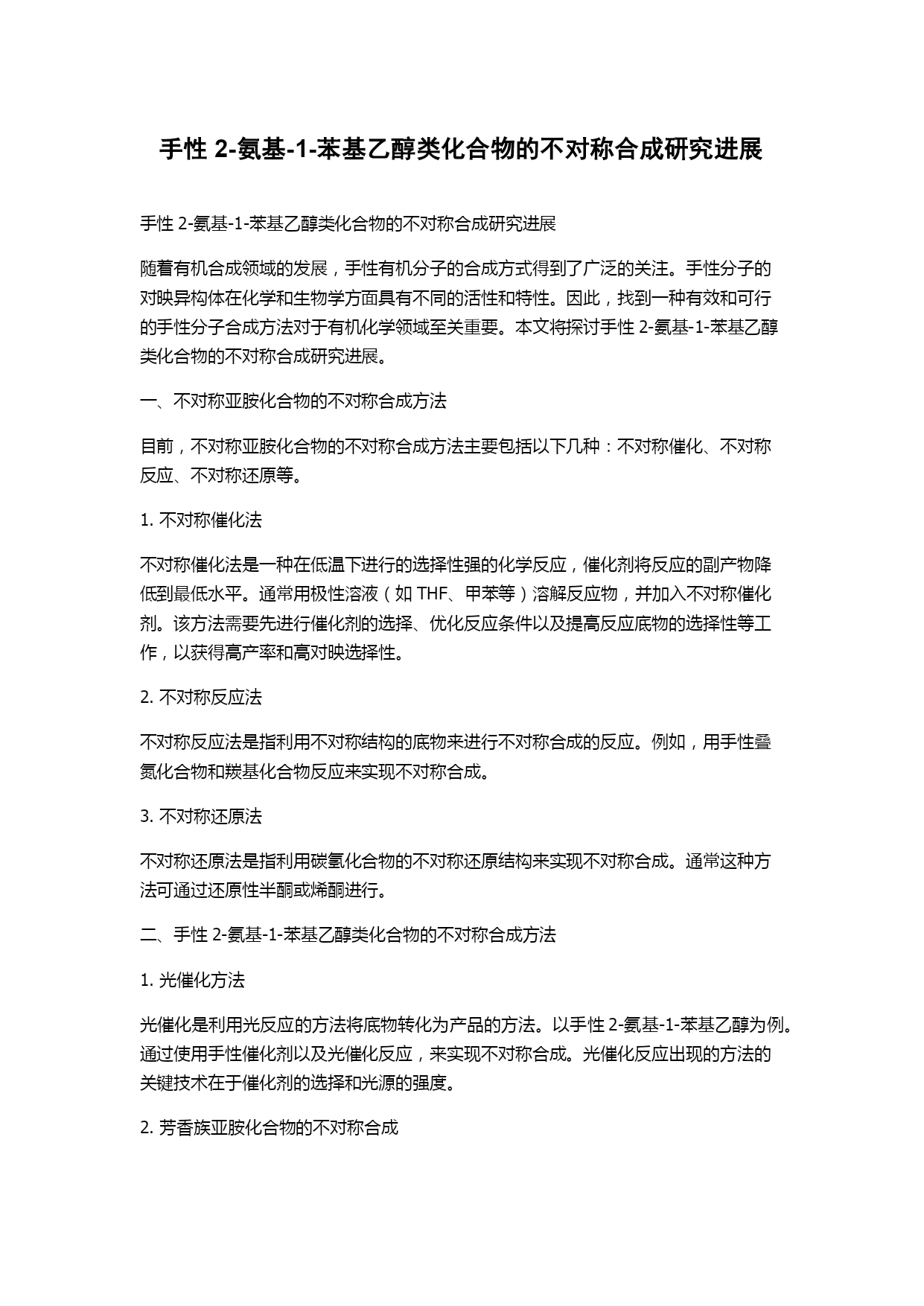 手性 2-氨基-1-苯基乙醇类化合物的不对称合成研究进展

手性 2-氨基-1-苯基乙醇类化合物的不对称合成研究进展

随着有机合成领域的发展，手性有机分子的合成方式得到了广泛的关注。手性分子的对映异构体在化学和生物学方面具有不同的活性和特性。因此，找到一种有效和可行的手性分子合成方法对于有机化学领域至关重要。本文将探讨手性 2-氨基-1-苯基乙醇类化合物的不对称合成研究进展。

一、不对称亚胺化合物的不对称合成方法

目前，不对称亚胺化合物的不对称合成方法主要包括以下几种：不对称催化、不对称反应、不对称还原等。

1. 不对称催化法

不对称催化法是一种在低温下进行的选择性强的化学反应，催化剂将反应的副产物降低到最低水平。通常用极性溶液（如 THF、甲苯等）溶解反应物，并加入不对称催化剂。该方法需要先进行催化剂的选择、优化反应条件以及提高反应底物的选择性等工作，以获得高产率和高对映选择性。

2. 不对称反应法

不对称反应法是指利用不对称结构的底物来进行不对称合成的反应。例如，用手性叠氮化合物和羰基化合物反应来实现不对称合成。

3. 不对称还原法

不对称还原法是指利用碳氢化合物的不对称还原结构来实现不对称合成。通常这种方法可通过还原性半酮或烯酮进行。

二、手性 2-氨基-1-苯基乙醇类化合物的不对称合成方法

1. 光催化方法

光催化是利用光反应的方法将底物转化为产品的方法。以手性 2-氨基-1-苯基乙醇为例。通过使用手性催化剂以及光催化反应，来实现不对称合成。光催化反应出现的方法的关键技术在于催化剂的选择和光源的强度。

2. 芳香族亚胺化合物的不对称合成